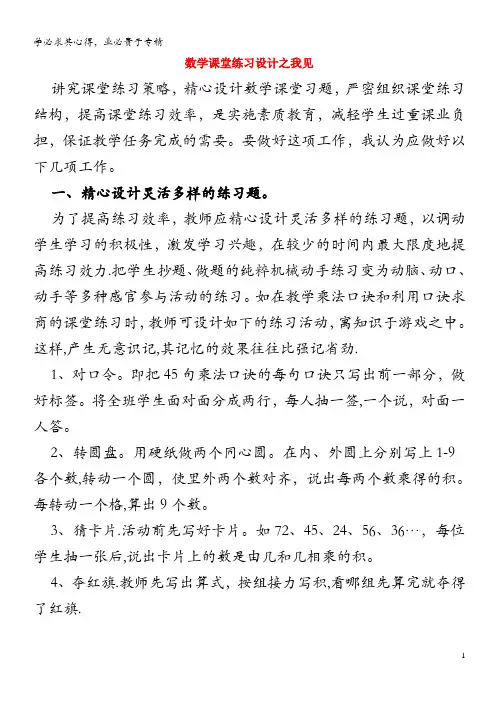 学必求其心得，业必贵于专精

数学课堂练习设计之我见

讲究课堂练习策略，精心设计数学课堂习题，严密组织课堂练习结构，提高课堂练习效率，是实施素质教育，减轻学生过重课业负担，保证教学任务完成的需要。要做好这项工作，我认为应做好以下几项工作。

一、精心设计灵活多样的练习题。

为了提高练习效率，教师应精心设计灵活多样的练习题，以调动学生学习的积极性，激发学习兴趣，在较少的时间内最大限度地提高练习效力.把学生抄题、做题的纯粹机械动手练习变为动脑、动口、动手等多种感官参与活动的练习。如在教学乘法口诀和利用口诀求商的课堂练习时，教师可设计如下的练习活动，寓知识于游戏之中。这样,产生无意识记,其记忆的效果往往比强记省劲.

1、对口令。即把45句乘法口诀的每句口诀只写出前一部分，做好标签。将全班学生面对面分成两行，每人抽一签,一个说，对面一人答。

2、转圆盘。用硬纸做两个同心圆。在内、外圆上分别写上1-9各个数,转动一个圆，使里外两个数对齐，说出每两个数乘得的积。每转动一个格,算出9个数。

3、猜卡片.活动前先写好卡片。如72、45、24、56、36…，每位学生抽一张后,说出卡片上的数是由几和几相乘的积。

4、夺红旗.教师先写出算式，按组接力写积,看哪组先算完就夺得了红旗.

1